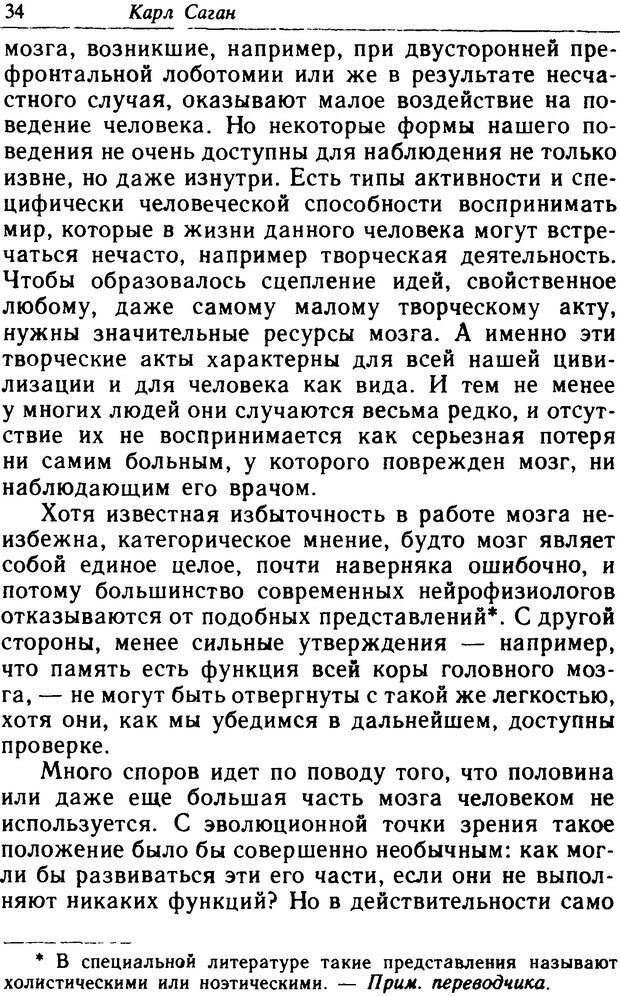 34 Карл Саган

мозга, возникшие, например, при двусторонней префронтальной лоботомии или же в результате несчастного случая, оказывают малое воздействие на поведение человека. Но некоторые формы нашего поведения не очень доступны для наблюдения не только извне, но даже изнутри. Есть типы активности и специфически человеческой способности воспринимать мир, которые в жизни данного человека могут встречаться нечасто, например творческая деятельность. Чтобы образовалось сцепление идей, свойственное любому, даже самому малому творческому акту, нужны значительные ресурсы мозга. А именно эти творческие акты характерны для всей нашей цивилизации и для человека как вида. И тем не менее у многих людей они случаются весьма редко, и отсутствие их не воспринимается как серьезная потеря ни самим больным, у которого поврежден мозг, ни наблюдающим его врачом.

Хотя известная избыточность в работе мозга неизбежна, категорическое мнение, будто мозг являет собой единое целое, почти наверняка ошибочно, и потому большинство современных нейрофизиологов отказываются от подобных представлений*. С другой стороны, менее сильные утверждения — например, что память есть функция всей коры головного мозга, — не могут быть отвергнуты с такой же легкостью, хотя они, как мы убедимся в дальнейшем, доступны проверке.

Много споров идет по поводу того, что половина или даже еще большая часть мозга человеком не используется. С эволюционной точки зрения такое положение было бы совершенно необычным: как могли бы развиваться эти его части, если они не выполняют никаких функций? Но в действительности само

* В специальной литературе такие представления называют холистическими или ноэтическими. — Прим. переводчика.